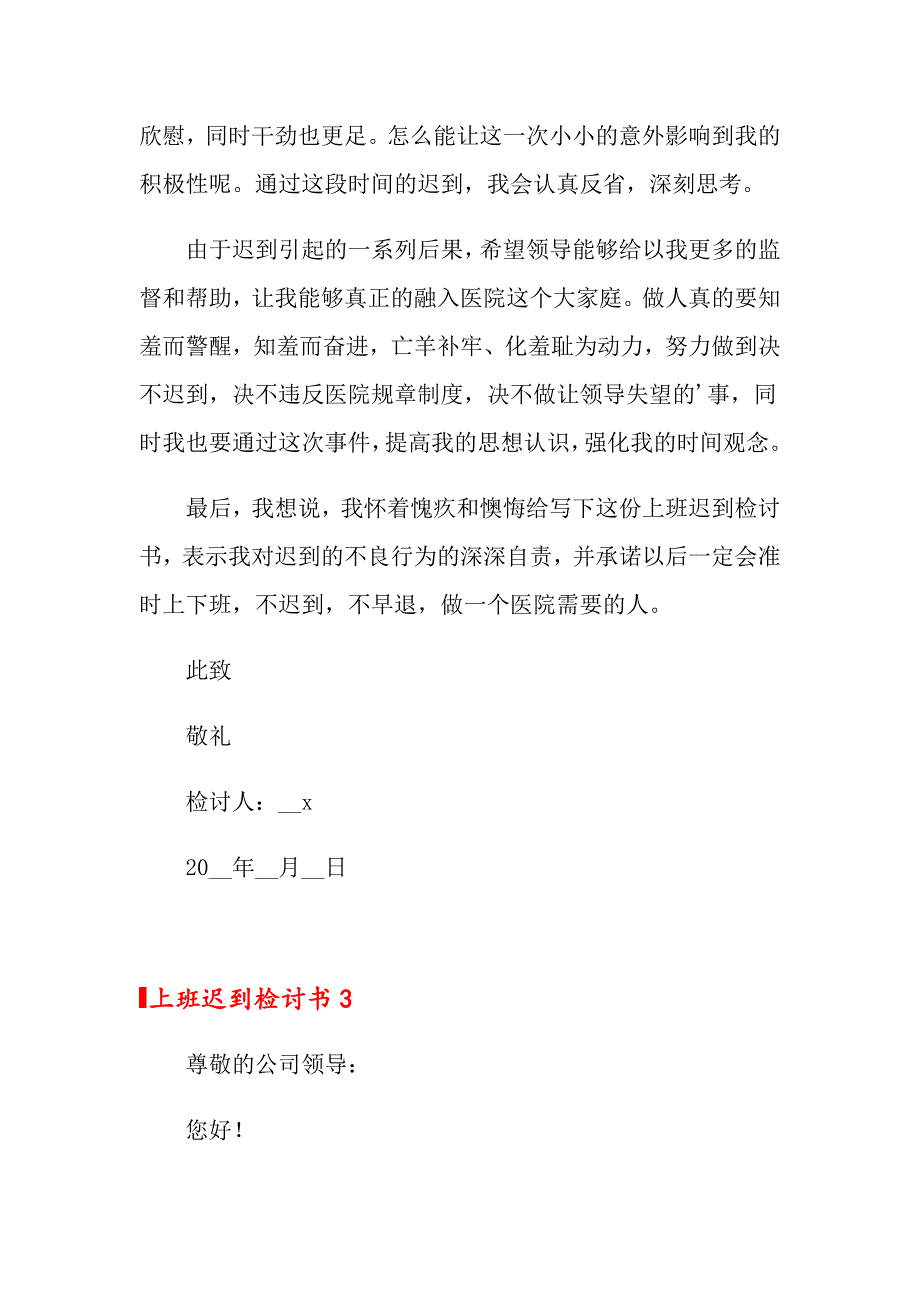 欣慰，同时干劲也更足。怎么能让这一次小小的意外影响到我的积极性呢。通过这段时间的迟到，我会认真反省，深刻思考。

由于迟到引起的一系列后果，希望领导能够给以我更多的监督和帮助，让我能够真正的融入医院这个大家庭。做人真的要知羞而警醒，知羞而奋进，亡羊补牢、化羞耻为动力，努力做到决不迟到，决不违反医院规章制度，决不做让领导失望的’事，同时我也要通过这次事件，提高我的思想认识，强化我的时间观念。

最后，我想说，我怀着愧疚和懊悔给写下这份上班迟到检讨书，表示我对迟到的不良行为的深深自责，并承诺以后一定会准时上下班，不迟到，不早退，做一个医院需要的人。

此致

敬礼

检讨人：__x

20__年__月__日

上班迟到检讨书 3

尊敬的公司领导：

您好！